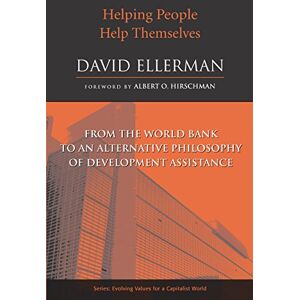 Helping People
Help Themselves

DAVID ELLERMAN

FOREWORD BY ALBERT O. HIRSCHMAN

FROM THE WORLD BANK
TO AN ALTERNATIVE PHILOSOPHY
OF DEVELOPMENT ASSISTANCE

Series: Evolving Values for a Capitalist World